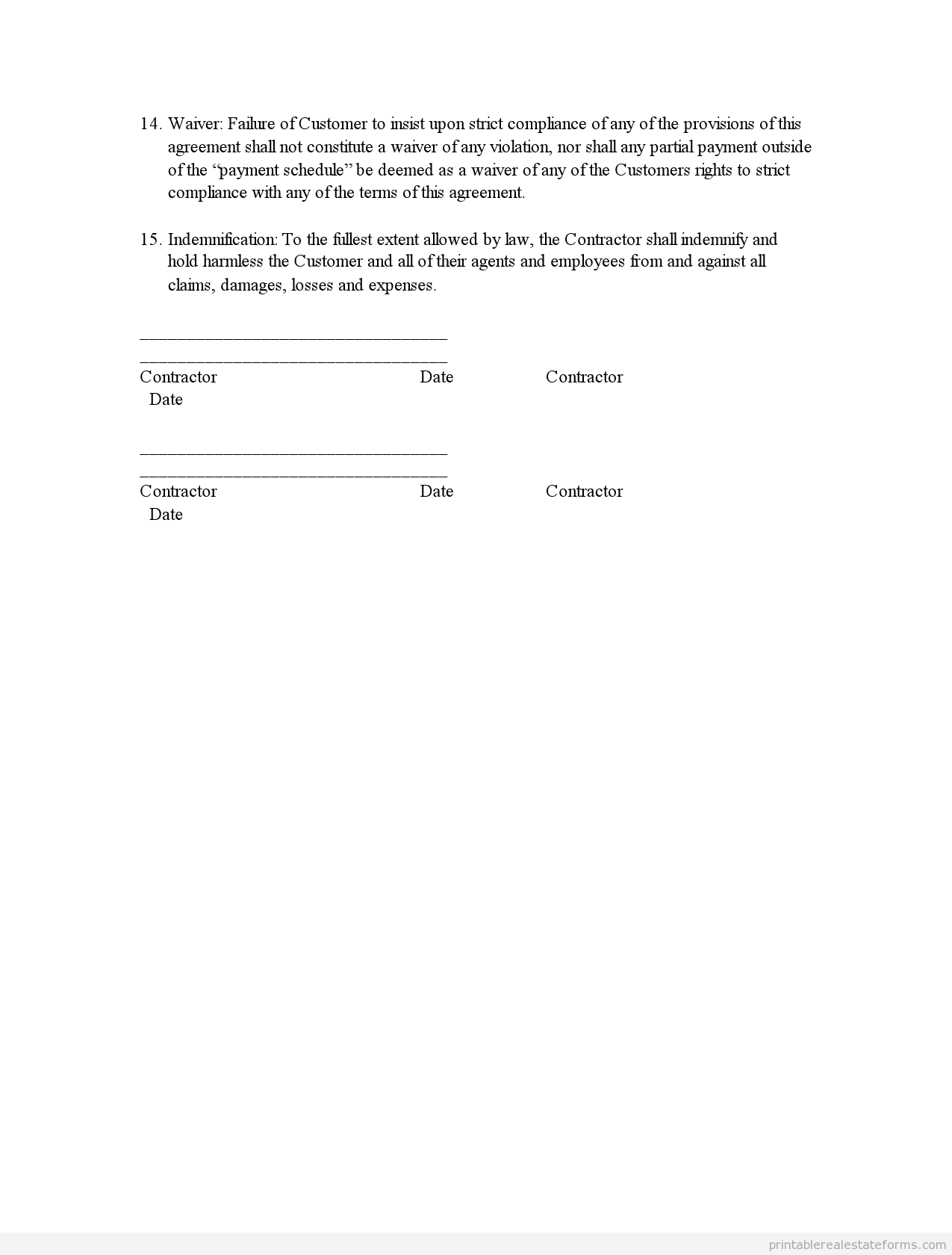 14. Waiver: Failure of Customer to insist upon strict compliance of any of the provisions of this agreement shall not constitute a waiver of any violation, nor shall any partial payment outside of the “payment schedule” be deemed as a waiver of any of the Customers rights to strict compliance with any of the terms of this agreement.

15. Indemnification: To the fullest extent allowed by law, the Contractor shall indemnify and hold harmless the Customer and all of their agents and employees from and against all claims, damages, losses and expenses.

_________________________________
_________________________________
Contractor Date Contractor
Date

_________________________________
_________________________________
Contractor Date Contractor
Date

printablerealestateforms.com